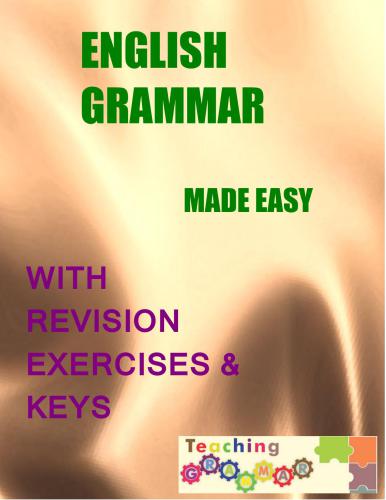 ENGLISH GRAMMAR

MADE EASY

WITH REVISION EXERCISES & KEYS

Teaching GRAMMAR